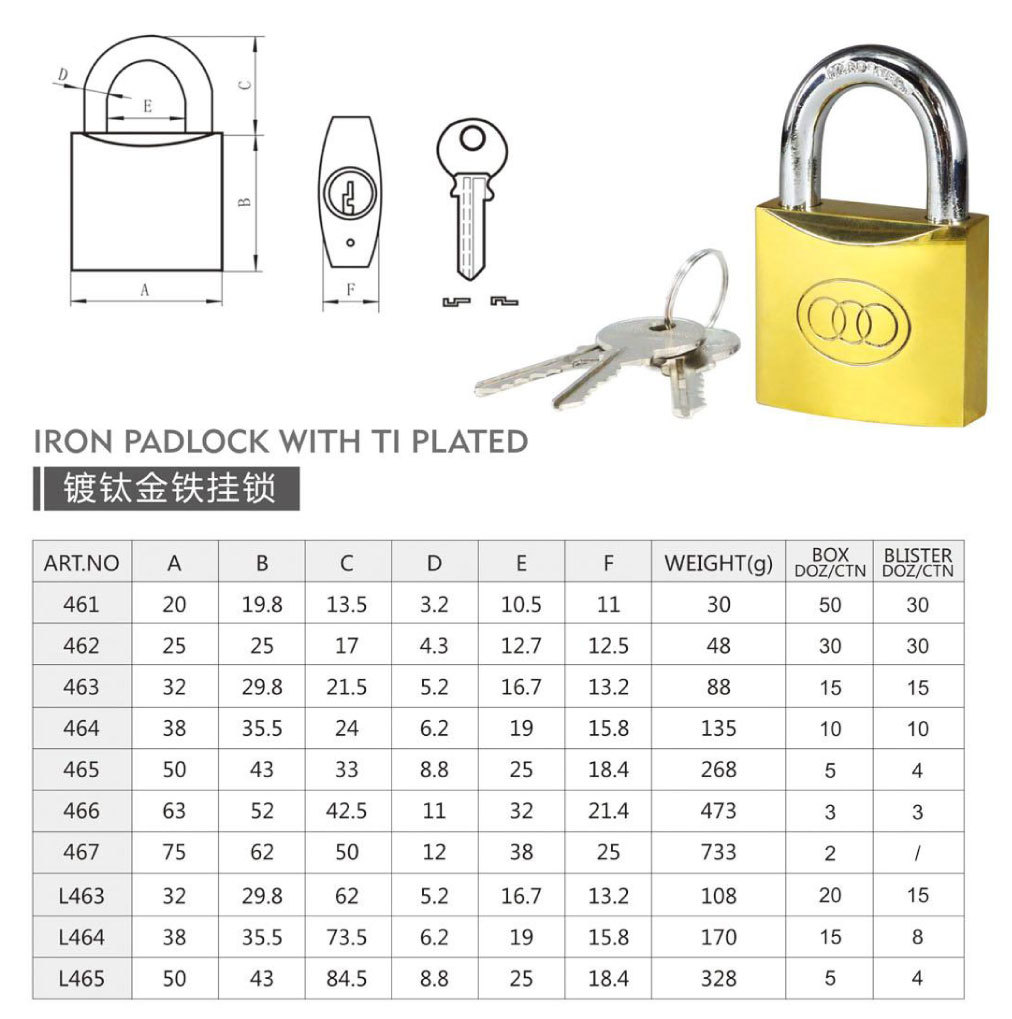 D
E
C
B
A
F

IRON PADLOCK WITH TI PLATED
镀钛金铁挂锁

| ART.NO | A | B | C | D | E | F | WEIGHT(g) | BOX DOZ/CTN | BLISTER DOZ/CTN |
|---|---|---|---|---|---|---|---|---|---|
| 461 | 20 | 19.8 | 13.5 | 3.2 | 10.5 | 11 | 30 | 50 | 30 |
| 462 | 25 | 25 | 17 | 4.3 | 12.7 | 12.5 | 48 | 30 | 30 |
| 463 | 32 | 29.8 | 21.5 | 5.2 | 16.7 | 13.2 | 88 | 15 | 15 |
| 464 | 38 | 35.5 | 24 | 6.2 | 19 | 15.8 | 135 | 10 | 10 |
| 465 | 50 | 43 | 33 | 8.8 | 25 | 18.4 | 268 | 5 | 4 |
| 466 | 63 | 52 | 42.5 | 11 | 32 | 21.4 | 473 | 3 | 3 |
| 467 | 75 | 62 | 50 | 12 | 38 | 25 | 733 | 2 | / |
| L463 | 32 | 29.8 | 62 | 5.2 | 16.7 | 13.2 | 108 | 20 | 15 |
| L464 | 38 | 35.5 | 73.5 | 6.2 | 19 | 15.8 | 170 | 15 | 8 |
| L465 | 50 | 43 | 84.5 | 8.8 | 25 | 18.4 | 328 | 5 | 4 |